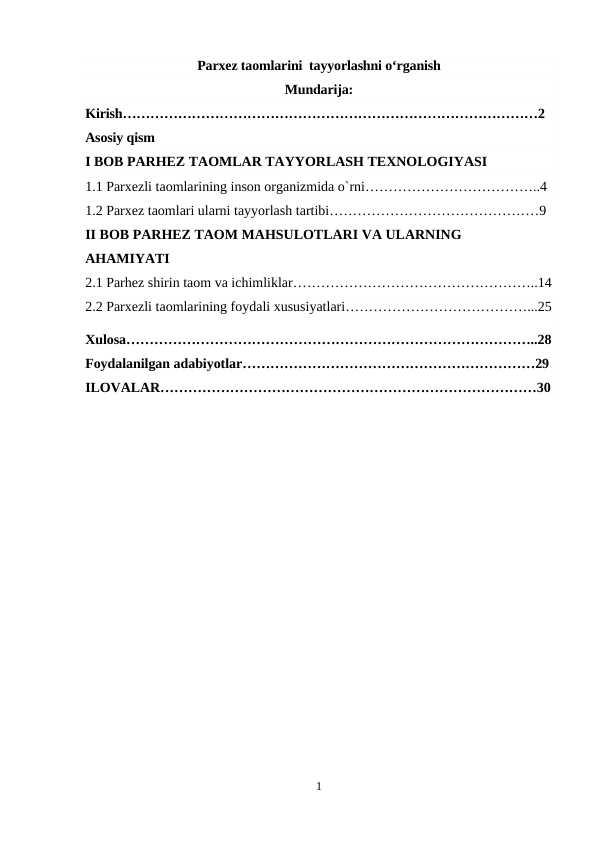 Parxez taomlarini tayyorlashni o‘rganish

Mundarija:

Kirish………………………………………………………………………………2

Asosiy qism

I BOB PARHEZ TAOMLAR TAYYORLASH TEXNOLOGIYASI

1.1 Parxezli taomlarining inson organizmida o`rni………………………………..4

1.2 Parxez taomlari ularni tayyorlash tartibi………………………………………9

II BOB PARHEZ TAOM MAHSULOTLARI VA ULARNING AHAMIYATI

2.1 Parhez shirin taom va ichimliklar……………………………………………..14

2.2 Parxezli taomlarining foydali xususiyatlari…………………………………...25

Xulosa……………………………………………………………………………..28

Foydalanilgan adabiyotlar………………………………………………………29

ILOVALAR………………………………………………………………………30

1